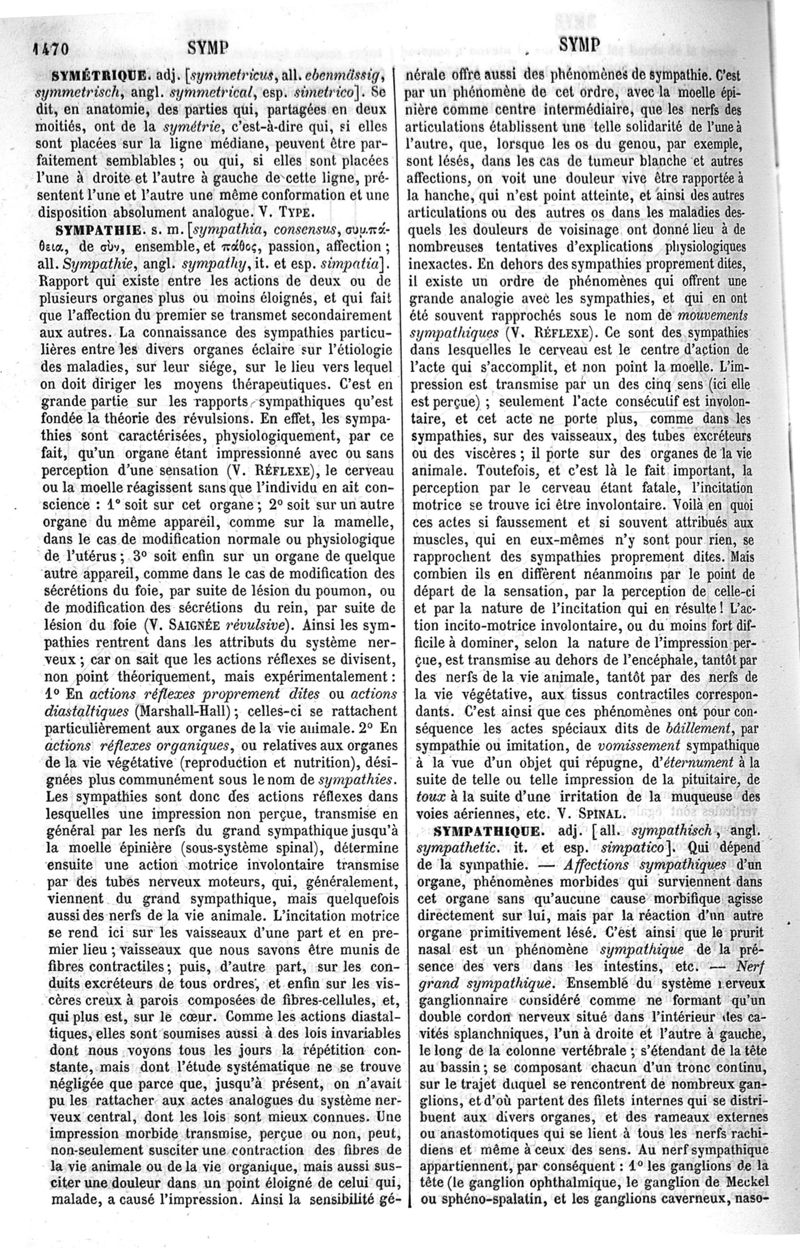 1470 SYMP SYMP

SYMÉTRIQUE. adj. [symmetricus, all. ebenmässig, symmetrisch, angl. symmetrical, esp. simetrico]. Se dit, en anatomie, des parties qui, partagées en deux moitiés, ont de la symétrie, c'est-à-dire qui, si elles sont placées sur la ligne médiane, peuvent être parfaitement semblables ; ou qui, si elles sont placées l'une à droite et l'autre à gauche de cette ligne, présentent l'une et l'autre une même conformation et une disposition absolument analogue. V. TYPE.

SYMPATHIE. s. m. [sympathia, consensus, συμπάθεια, de σὺν, ensemble, et πάθος, passion, affection ; all. Sympathie, angl. sympathy, it. et esp. simpatia]. Rapport qui existe entre les actions de deux ou de plusieurs organes plus ou moins éloignés, et qui fait que l'affection du premier se transmet secondairement aux autres. La connaissance des sympathies particulières entre les divers organes éclaire sur l'étiologie des maladies, sur leur siége, sur le lieu vers lequel on doit diriger les moyens thérapeutiques. C'est en grande partie sur les rapports sympathiques qu'est fondée la théorie des révulsions. En effet, les sympathies sont caractérisées, physiologiquement, par ce fait, qu'un organe étant impressionné avec ou sans perception d'une sensation (V. RÉFLEXE), le cerveau ou la moelle réagissent sans que l'individu en ait conscience : 1° soit sur cet organe ; 2° soit sur un autre organe du même appareil, comme sur la mamelle, dans le cas de modification normale ou physiologique de l'utérus ; 3° soit enfin sur un organe de quelque autre appareil, comme dans le cas de modification des sécrétions du foie, par suite de lésion du poumon, ou de modification des sécrétions du rein, par suite de lésion du foie (V. SAIGNÉE révulsive). Ainsi les sympathies rentrent dans les attributs du système nerveux ; car on sait que les actions réflexes se divisent, non point théoriquement, mais expérimentalement : 1° En actions réflexes proprement dites ou actions diastaltiques (Marshall-Hall) ; celles-ci se rattachent particulièrement aux organes de la vie animale. 2° En actions réflexes organiques, ou relatives aux organes de la vie végétative (reproduction et nutrition), désignées plus communément sous le nom de sympathies. Les sympathies sont donc des actions réflexes dans lesquelles une impression non perçue, transmise en général par les nerfs du grand sympathique jusqu'à la moelle épinière (sous-système spinal), détermine ensuite une action motrice involontaire transmise par des tubes nerveux moteurs, qui, généralement, viennent du grand sympathique, mais quelquefois aussi des nerfs de la vie animale. L'incitation motrice se rend ici sur les vaisseaux d'une part et en premier lieu ; vaisseaux que nous savons être munis de fibres contractiles ; puis, d'autre part, sur les conduits excréteurs de tous ordres, et enfin sur les viscères creux à parois composées de fibres-cellules, et, qui plus est, sur le cœur. Comme les actions diastaltiques, elles sont soumises aussi à des lois invariables dont nous voyons tous les jours la répétition constante, mais dont l'étude systématique ne se trouve négligée que parce que, jusqu'à présent, on n'avait pu les rattacher aux actes analogues du système nerveux central, dont les lois sont mieux connues. Une impression morbide transmise, perçue ou non, peut, non-seulement susciter une contraction des fibres de la vie animale ou de la vie organique, mais aussi susciter une douleur dans un point éloigné de celui qui, malade, a causé l'impression. Ainsi la sensibilité générale offre aussi des phénomènes de sympathie. C'est par un phénomène de cet ordre, avec la moelle épinière comme centre intermédiaire, que les nerfs des articulations établissent une telle solidarité de l'une à l'autre, que, lorsque les os du genou, par exemple, sont lésés, dans les cas de tumeur blanche et autres affections, on voit une douleur vive être rapportée à la hanche, qui n'est point atteinte, et ainsi des autres articulations ou des autres os dans les maladies desquels les douleurs de voisinage ont donné lieu à de nombreuses tentatives d'explications physiologiques inexactes. En dehors des sympathies proprement dites, il existe un ordre de phénomènes qui offrent une grande analogie avec les sympathies, et qui en ont été souvent rapprochés sous le nom de mouvements sympathiques (V. RÉFLEXE). Ce sont des sympathies dans lesquelles le cerveau est le centre d'action de l'acte qui s'accomplit, et non point la moelle. L'impression est transmise par un des cinq sens (ici elle est perçue) ; seulement l'acte consécutif est involontaire, et cet acte ne porte plus, comme dans les sympathies, sur des vaisseaux, des tubes excréteurs ou des viscères ; il porte sur des organes de la vie animale. Toutefois, et c'est là le fait important, la perception par le cerveau étant fatale, l'incitation motrice se trouve ici être involontaire. Voilà en quoi ces actes si faussement et si souvent attribués aux muscles, qui en eux-mêmes n'y sont pour rien, se rapprochent des sympathies proprement dites. Mais combien ils en diffèrent néanmoins par le point de départ de la sensation, par la perception de celle-ci et par la nature de l'incitation qui en résulte ! L'action incito-motrice involontaire, ou du moins fort difficile à dominer, selon la nature de l'impression perçue, est transmise au dehors de l'encéphale, tantôt par des nerfs de la vie animale, tantôt par des nerfs de la vie végétative, aux tissus contractiles correspondants. C'est ainsi que ces phénomènes ont pour conséquence les actes spéciaux dits de bâillement, par sympathie ou imitation, de vomissement sympathique à la vue d'un objet qui répugne, d'éternument à la suite de telle ou telle impression de la pituitaire, de toux à la suite d'une irritation de la muqueuse des voies aériennes, etc. V. SPINAL.

SYMPATHIQUE. adj. [all. sympathisch, angl. sympathetic. it. et esp. simpatico]. Qui dépend de la sympathie. — Affections sympathiques d'un organe, phénomènes morbides qui surviennent dans cet organe sans qu'aucune cause morbifique agisse directement sur lui, mais par la réaction d'un autre organe primitivement lésé. C'est ainsi que le prurit nasal est un phénomène sympathique de la présence des vers dans les intestins, etc. — Nerf grand sympathique. Ensemble du système nerveux ganglionnaire considéré comme ne formant qu'un double cordon nerveux situé dans l'intérieur des cavités splanchniques, l'un à droite et l'autre à gauche, le long de la colonne vertébrale ; s'étendant de la tête au bassin ; se composant chacun d'un tronc continu, sur le trajet duquel se rencontrent de nombreux ganglions, et d'où partent des filets internes qui se distribuent aux divers organes, et des rameaux externes ou anastomotiques qui se lient à tous les nerfs rachidiens et même à ceux des sens. Au nerf sympathique appartiennent, par conséquent : 1° les ganglions de la tête (le ganglion ophthalmique, le ganglion de Meckel ou sphéno-spalatin, et les ganglions caverneux, naso-